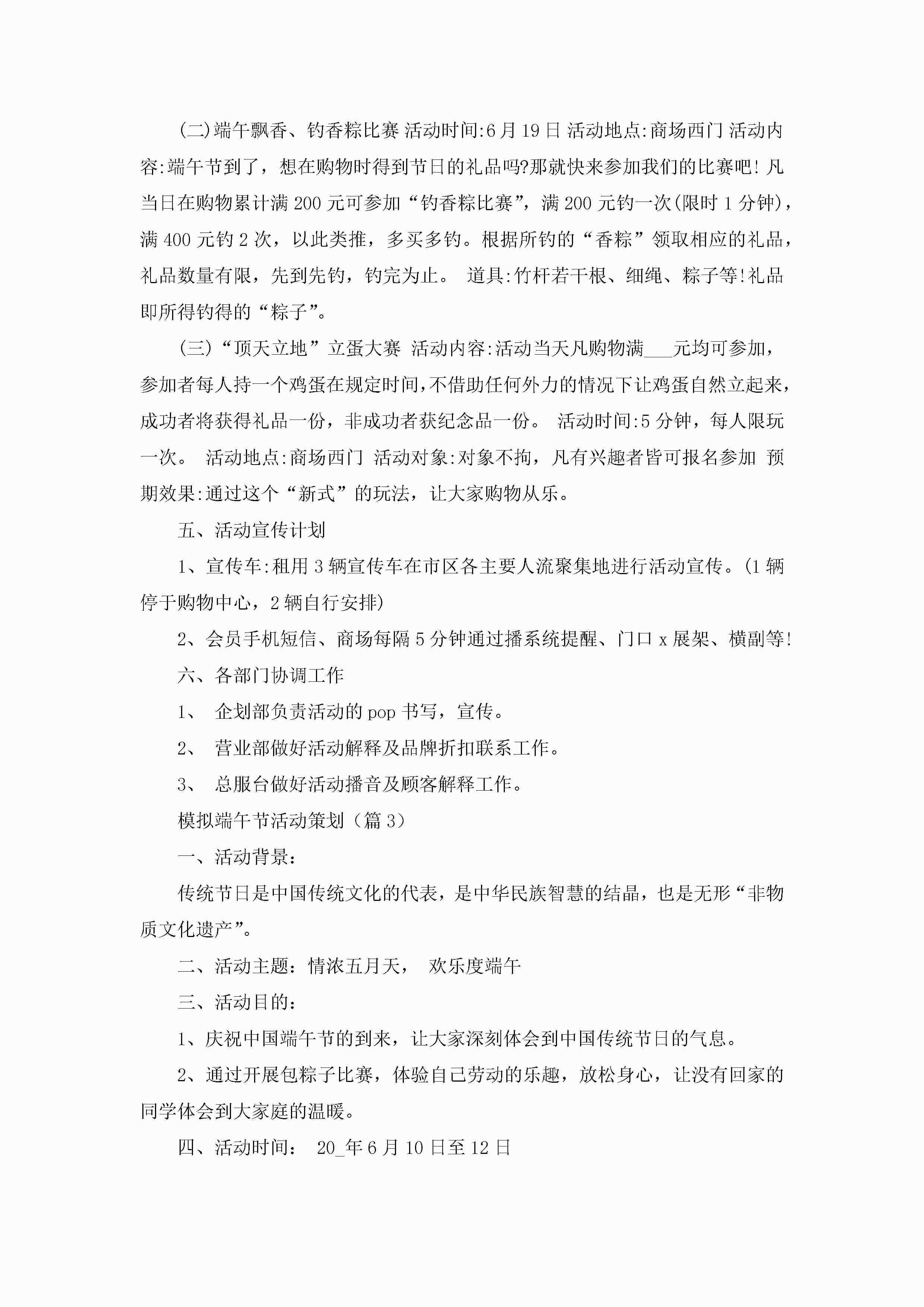 (二)端午飘香、钓香粽比赛 活动时间:6月19日 活动地点:商场西门 活动内容:端午节到了，想在购物时得到节日的礼品吗?那就快来参加我们的比赛吧! 凡当日在购物累计满200元可参加“钓香粽比赛”，满200元钓一次(限时1分钟)，满400元钓2次，以此类推，多买多钓。根据所钓的“香粽”领取相应的礼品，礼品数量有限，先到先钓，钓完为止。 道具:竹杆若干根、细绳、粽子等!礼品即所得钓得的“粽子”。

(三)“顶天立地”立蛋大赛 活动内容:活动当天凡购物满___元均可参加，参加者每人持一个鸡蛋在规定时间，不借助任何外力的情况下让鸡蛋自然立起来，成功者将获得礼品一份，非成功者获纪念品一份。 活动时间:5分钟，每人限玩一次。 活动地点:商场西门 活动对象:对象不拘，凡有兴趣者皆可报名参加 预期效果:通过这个“新式”的玩法，让大家购物从乐。

五、活动宣传计划

1、宣传车:租用3辆宣传车在市区各主要人流聚集地进行活动宣传。(1辆停于购物中心，2辆自行安排)

2、会员手机短信、商场每隔5分钟通过播系统提醒、门口x展架、横副等!

六、各部门协调工作

1、 企划部负责活动的pop书写，宣传。

2、 营业部做好活动解释及品牌折扣联系工作。

3、 总服台做好活动播音及顾客解释工作。

模拟端午节活动策划（篇3）

一、活动背景:

传统节日是中国传统文化的代表，是中华民族智慧的结晶，也是无形“非物质文化遗产”。

二、活动主题：情浓五月天， 欢乐度端午

三、活动目的:

1、庆祝中国端午节的到来，让大家深刻体会到中国传统节日的气息。

2、通过开展包粽子比赛，体验自己劳动的乐趣，放松身心，让没有回家的同学体会到大家庭的温暖。

四、活动时间： 20_年6月10日至12日